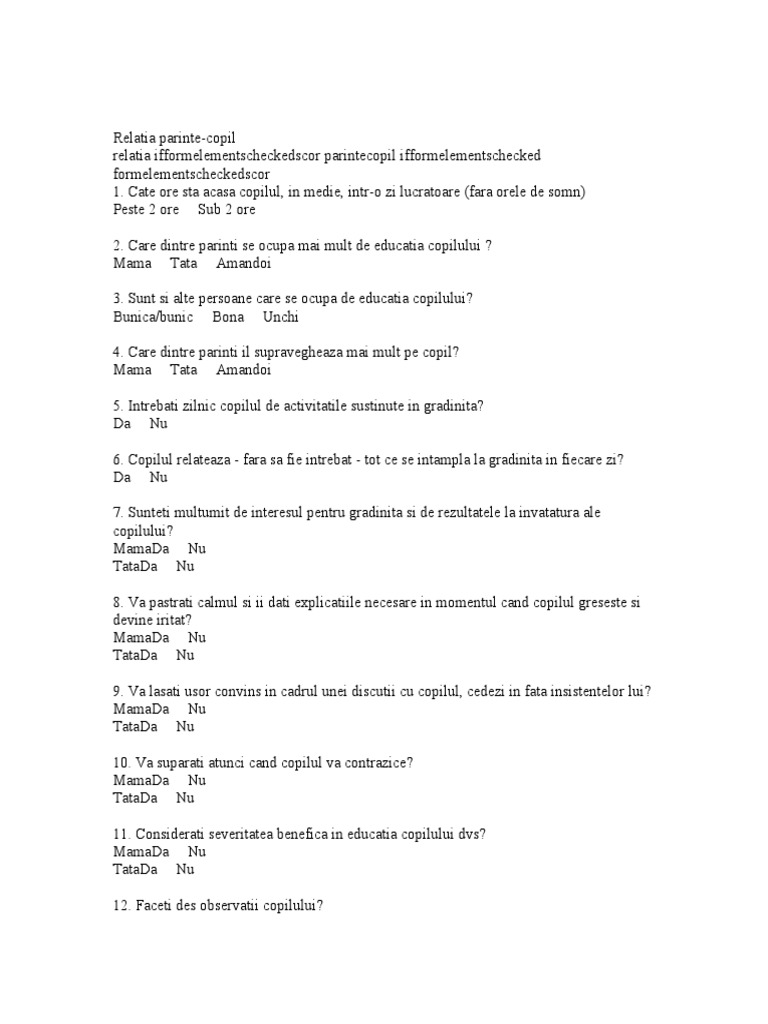 Relatia parinte-copil
relatia ifformelementscheckedscor parintecopil ifformelementschecked formelementscheckedscor
1. Cate ore sta acasa copilul, in medie, intr-o zi lucratoare (fara orele de somn)
Peste 2 ore Sub 2 ore

2. Care dintre parinti se ocupa mai mult de educatia copilului ?
Mama Tata Amandoi

3. Sunt si alte persoane care se ocupa de educatia copilului?
Bunica/bunic Bona Unchi

4. Care dintre parinti il supravegheaza mai mult pe copil?
Mama Tata Amandoi

5. Intrebati zilnic copilul de activitatile sustinute in gradinita?
Da Nu

6. Copilul relateaza - fara sa fie intrebat - tot ce se intampla la gradinita in fiecare zi?
Da Nu

7. Sunteti multumit de interesul pentru gradinita si de rezultatele la invatatura ale copilului?
MamaDa Nu
TataDa Nu

8. Va pastrati calmul si ii dati explicatiile necesare in momentul cand copilul greseste si devine iritat?
MamaDa Nu
TataDa Nu

9. Va lasati usor convins in cadrul unei discutii cu copilul, cedezi in fata insistentelor lui?
MamaDa Nu
TataDa Nu

10. Va suparati atunci cand copilul va contrazice?
MamaDa Nu
TataDa Nu

11. Considerati severitatea benefica in educatia copilului dvs?
MamaDa Nu
TataDa Nu

12. Faceti des observatii copilului?